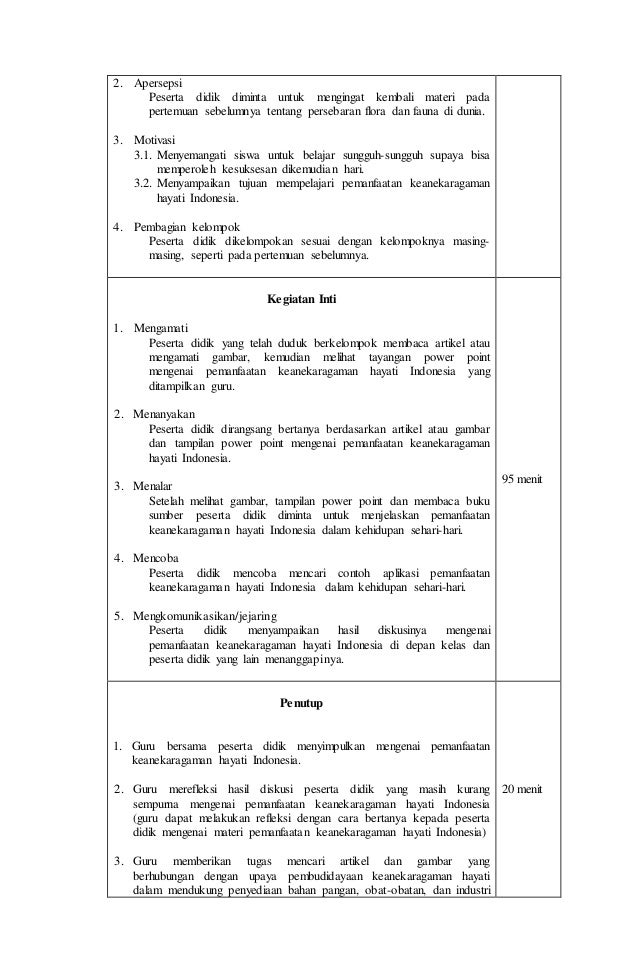 | | |
|---|---|
| 2. Apersepsi<br>Peserta didik diminta untuk mengingat kembali materi pada pertemuan sebelumnya tentang persebaran flora dan fauna di dunia.<br><br>3. Motivasi<br>3.1. Menyemangati siswa untuk belajar sungguh-sungguh supaya bisa memperoleh kesuksesan dikemudian hari.<br>3.2. Menyampaikan tujuan mempelajari pemanfaatan keanekaragaman hayati Indonesia.<br><br>4. Pembagian kelompok<br>Peserta didik dikelompokan sesuai dengan kelompoknya masing-masing, seperti pada pertemuan sebelumnya. | |
| **Kegiatan Inti**<br><br>1. Mengamati<br>Peserta didik yang telah duduk berkelompok membaca artikel atau mengamati gambar, kemudian melihat tayangan power point mengenai pemanfaatan keanekaragaman hayati Indonesia yang ditampilkan guru.<br><br>2. Menanyakan<br>Peserta didik dirangsang bertanya berdasarkan artikel atau gambar dan tampilan power point mengenai pemanfaatan keanekaragaman hayati Indonesia.<br><br>3. Menalar<br>Setelah melihat gambar, tampilan power point dan membaca buku sumber peserta didik diminta untuk menjelaskan pemanfaatan keanekaragaman hayati Indonesia dalam kehidupan sehari-hari.<br><br>4. Mencoba<br>Peserta didik mencoba mencari contoh aplikasi pemanfaatan keanekaragaman hayati Indonesia dalam kehidupan sehari-hari.<br><br>5. Mengkomunikasikan/jejaring<br>Peserta didik menyampaikan hasil diskusinya mengenai pemanfaatan keanekaragaman hayati Indonesia di depan kelas dan peserta didik yang lain menanggapinya. | 95 menit |
| **Penutup**<br><br>1. Guru bersama peserta didik menyimpulkan mengenai pemanfaatan keanekaragaman hayati Indonesia.<br><br>2. Guru merefleksi hasil diskusi peserta didik yang masih kurang sempurna mengenai pemanfaatan keanekaragaman hayati Indonesia (guru dapat melakukan refleksi dengan cara bertanya kepada peserta didik mengenai materi pemanfaatan keanekaragaman hayati Indonesia)<br><br>3. Guru memberikan tugas mencari artikel dan gambar yang berhubungan dengan upaya pembudidayaan keanekaragaman hayati dalam mendukung penyediaan bahan pangan, obat-obatan, dan industri | 20 menit |